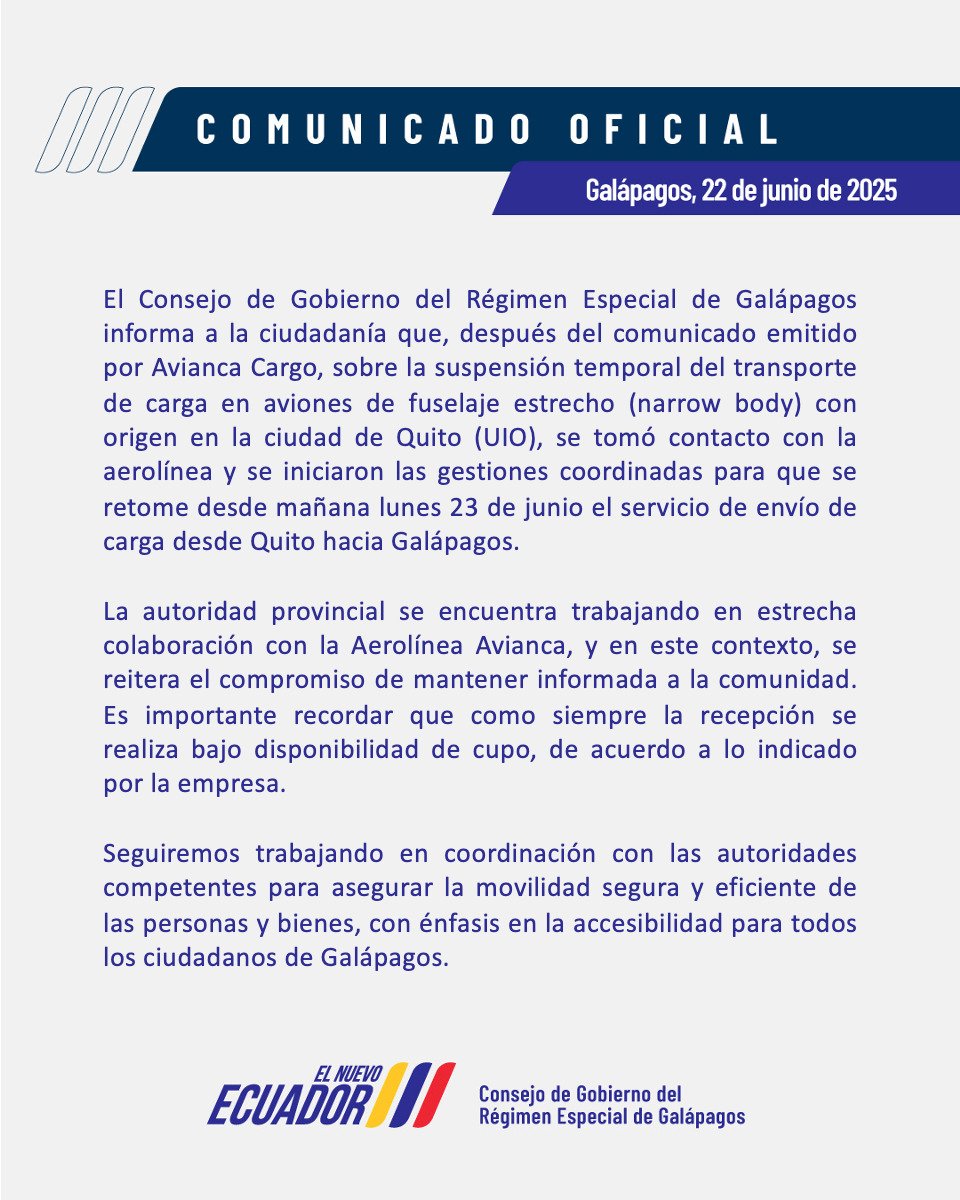 COMUNICADO OFICIAL

Galápagos, 22 de junio de 2025

El Consejo de Gobierno del Régimen Especial de Galápagos informa a la ciudadanía que, después del comunicado emitido por Avianca Cargo, sobre la suspensión temporal del transporte de carga en aviones de fuselaje estrecho (narrow body) con origen en la ciudad de Quito (UIO), se tomó contacto con la aerolínea y se iniciaron las gestiones coordinadas para que se retome desde mañana lunes 23 de junio el servicio de envío de carga desde Quito hacia Galápagos.

La autoridad provincial se encuentra trabajando en estrecha colaboración con la Aerolínea Avianca, y en este contexto, se reitera el compromiso de mantener informada a la comunidad. Es importante recordar que como siempre la recepción se realiza bajo disponibilidad de cupo, de acuerdo a lo indicado por la empresa.

Seguiremos trabajando en coordinación con las autoridades competentes para asegurar la movilidad segura y eficiente de las personas y bienes, con énfasis en la accesibilidad para todos los ciudadanos de Galápagos.

EL NUEVO ECUADOR

Consejo de Gobierno del Régimen Especial de Galápagos